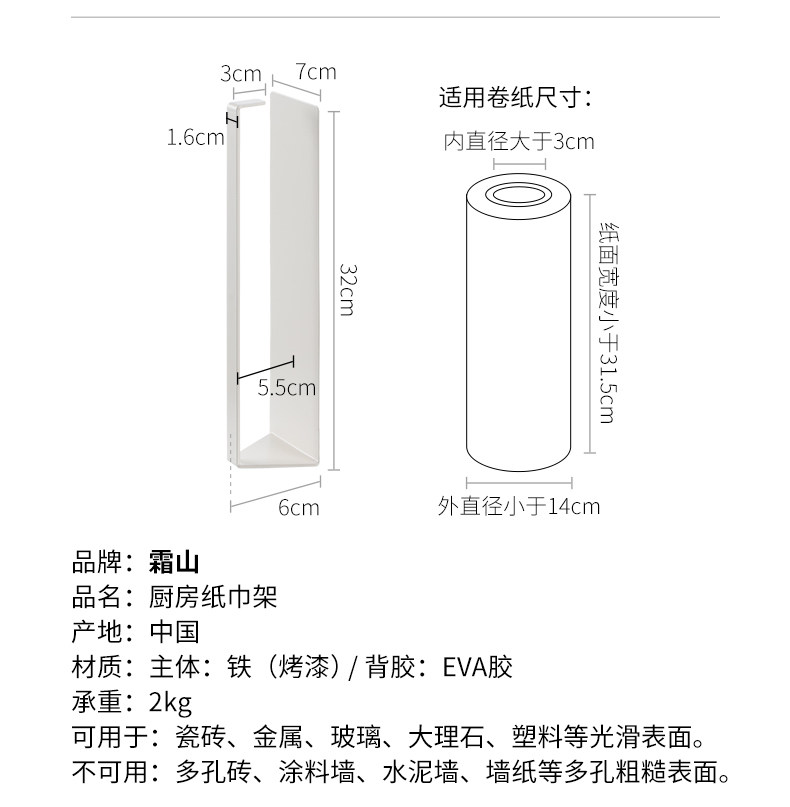 3cm
7cm
1.6cm
32cm
5.5cm
6cm

适用卷纸尺寸：
内直径大于3cm
纸面宽度小于31.5cm
外直径小于14cm

品牌：霜山
品名：厨房纸巾架
产地：中国
材质：主体：铁（烤漆）/ 背胶：EVA胶
承重：2kg
可用于：瓷砖、金属、玻璃、大理石、塑料等光滑表面。
不可用：多孔砖、涂料墙、水泥墙、墙纸等多孔粗糙表面。